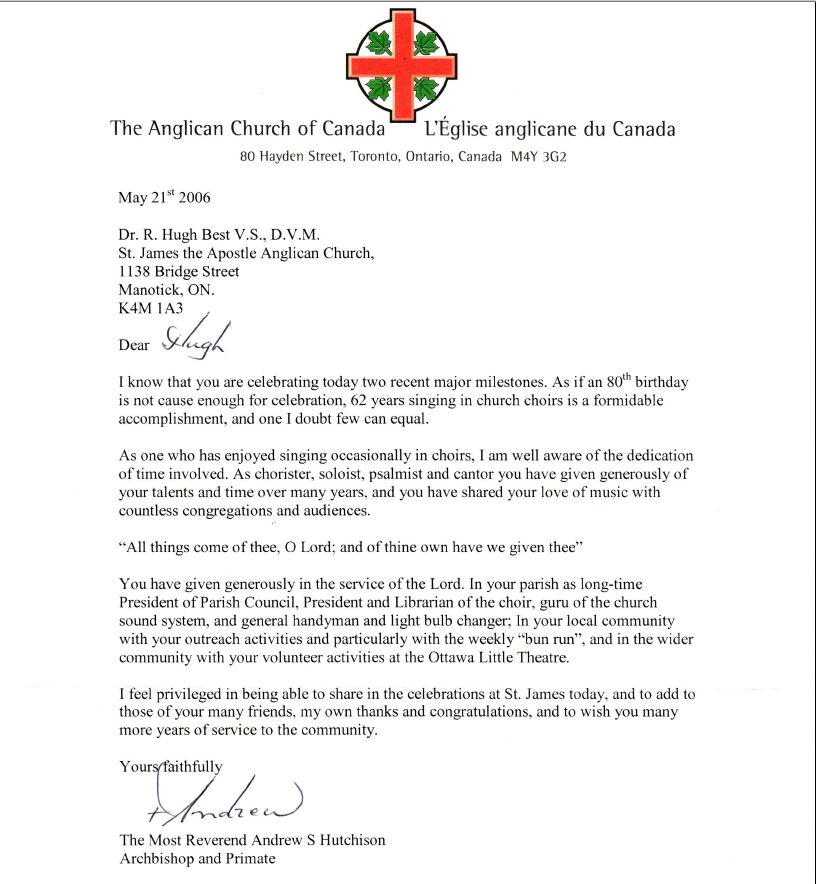 The Anglican Church of Canada L'Église anglicane du Canada
80 Hayden Street, Toronto, Ontario, Canada M4Y 3G2

May 21$^{st}$ 2006

Dr. R. Hugh Best V.S., D.V.M.
St. James the Apostle Anglican Church,
1138 Bridge Street
Manotick, ON.
K4M 1A3

Dear Hugh

I know that you are celebrating today two recent major milestones. As if an 80$^{th}$ birthday is not cause enough for celebration, 62 years singing in church choirs is a formidable accomplishment, and one I doubt few can equal.

As one who has enjoyed singing occasionally in choirs, I am well aware of the dedication of time involved. As chorister, soloist, psalmist and cantor you have given generously of your talents and time over many years, and you have shared your love of music with countless congregations and audiences.

"All things come of thee, O Lord; and of thine own have we given thee"

You have given generously in the service of the Lord. In your parish as long-time President of Parish Council, President and Librarian of the choir, guru of the church sound system, and general handyman and light bulb changer; In your local community with your outreach activities and particularly with the weekly "bun run", and in the wider community with your volunteer activities at the Ottawa Little Theatre.

I feel privileged in being able to share in the celebrations at St. James today, and to add to those of your many friends, my own thanks and congratulations, and to wish you many more years of service to the community.

Yours faithfully

+Andrew

The Most Reverend Andrew S Hutchison
Archbishop and Primate